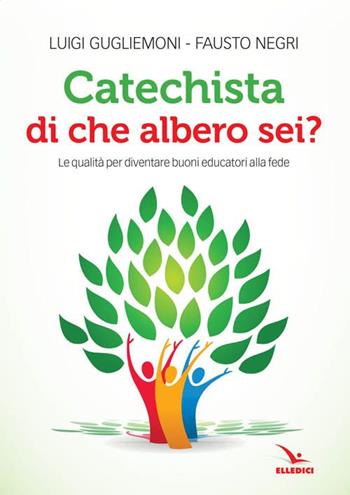 LUIGI GUGLIEMONI - FAUSTO NEGRI

Catechista
di che albero sei?

Le qualità per diventare buoni educatori alla fede

ELLEDICI